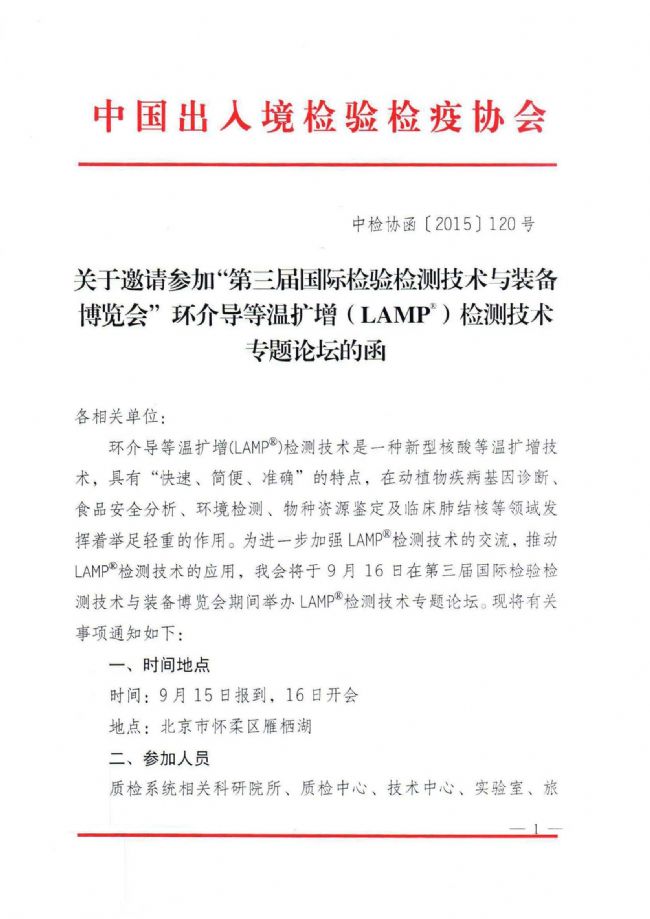 中国出入境检验检疫协会

中检协函〔2015〕120号

关于邀请参加“第三届国际检验检测技术与装备博览会”环介导等温扩增（LAMP®）检测技术专题论坛的函

各相关单位：

环介导等温扩增(LAMP®)检测技术是一种新型核酸等温扩增技术，具有“快速、简便、准确”的特点，在动植物疾病基因诊断、食品安全分析、环境检测、物种资源鉴定及临床肺结核等领域发挥着举足轻重的作用。为进一步加强LAMP®检测技术的交流，推动LAMP®检测技术的应用，我会将于9月16日在第三届国际检验检测技术与装备博览会期间举办LAMP®检测技术专题论坛。现将有关事项通知如下：

一、时间地点

时间：9月15日报到，16日开会

地点：北京市怀柔区雁栖湖

二、参加人员

质检系统相关科研院所、质检中心、技术中心、实验室、旅

— 1 —